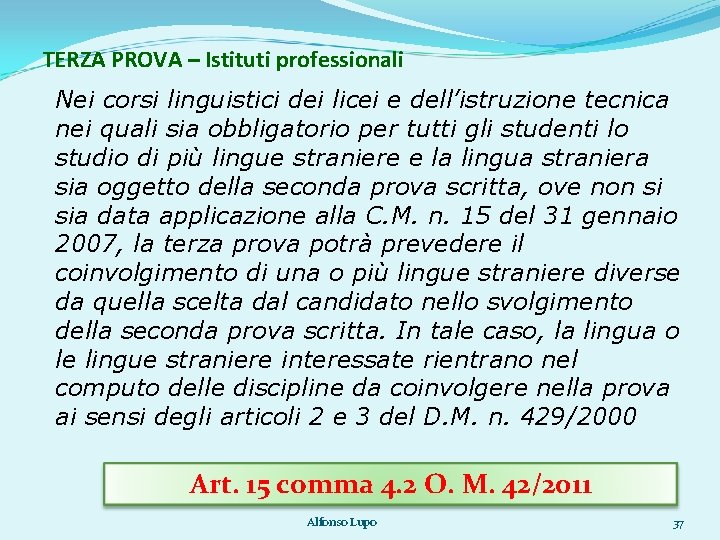 TERZA PROVA – Istituti professionali

Nei corsi linguistici dei licei e dell'istruzione tecnica nei quali sia obbligatorio per tutti gli studenti lo studio di più lingue straniere e la lingua straniera sia oggetto della seconda prova scritta, ove non si sia data applicazione alla C.M. n. 15 del 31 gennaio 2007, la terza prova potrà prevedere il coinvolgimento di una o più lingue straniere diverse da quella scelta dal candidato nello svolgimento della seconda prova scritta. In tale caso, la lingua o le lingue straniere interessate rientrano nel computo delle discipline da coinvolgere nella prova ai sensi degli articoli 2 e 3 del D.M. n. 429/2000

Art. 15 comma 4.2 O. M. 42/2011

Alfonso Lupo

37